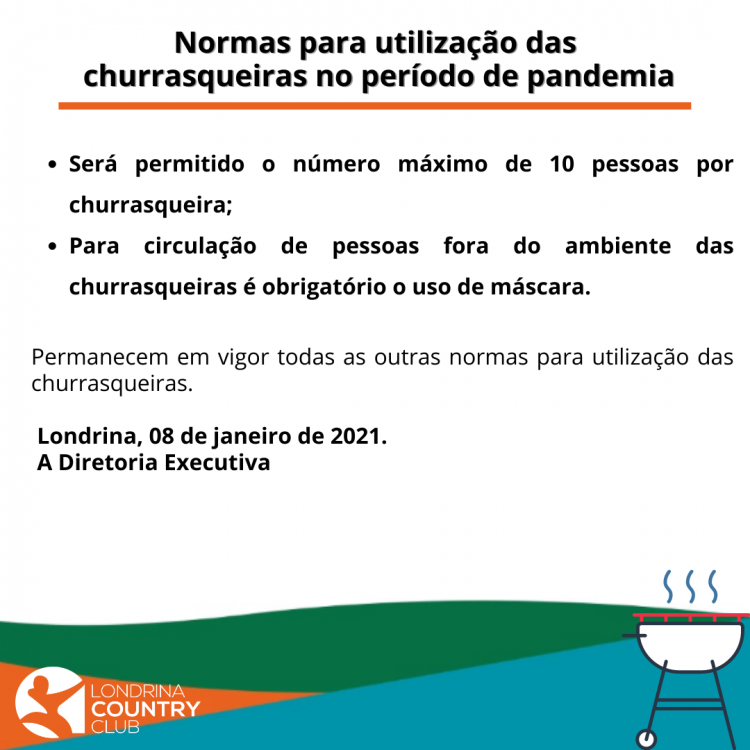 Normas para utilização das churrasqueiras no período de pandemia

• Será permitido o número máximo de 10 pessoas por churrasqueira;
• Para circulação de pessoas fora do ambiente das churrasqueiras é obrigatório o uso de máscara.

Permanecem em vigor todas as outras normas para utilização das churrasqueiras.

Londrina, 08 de janeiro de 2021.
A Diretoria Executiva

LONDRINA COUNTRY CLUB